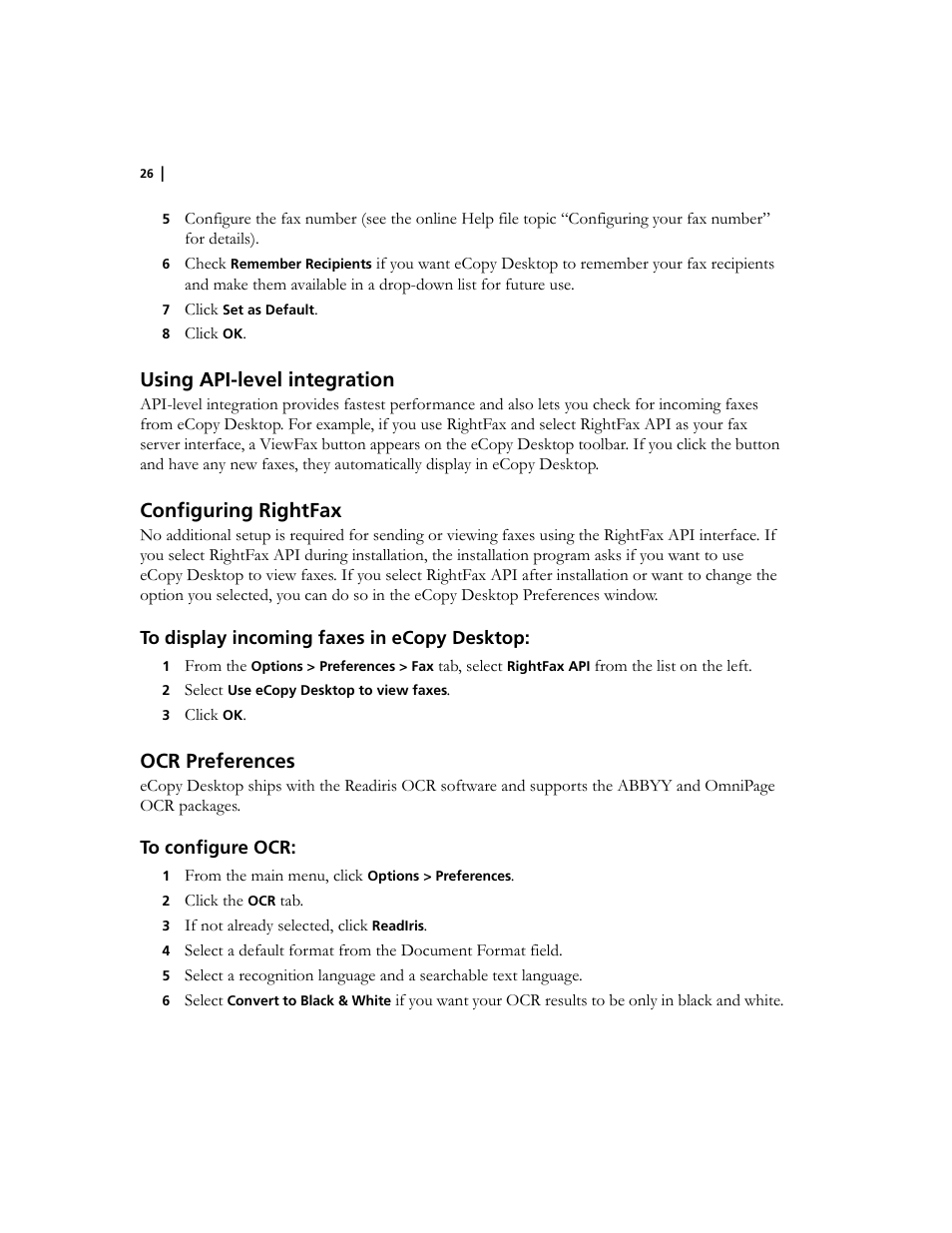 26 |

5 Configure the fax number (see the online Help file topic “Configuring your fax number” for details).

6 Check Remember Recipients if you want eCopy Desktop to remember your fax recipients and make them available in a drop-down list for future use.

7 Click Set as Default.

8 Click OK.

Using API-level integration

API-level integration provides fastest performance and also lets you check for incoming faxes from eCopy Desktop. For example, if you use RightFax and select RightFax API as your fax server interface, a ViewFax button appears on the eCopy Desktop toolbar. If you click the button and have any new faxes, they automatically display in eCopy Desktop.

Configuring RightFax

No additional setup is required for sending or viewing faxes using the RightFax API interface. If you select RightFax API during installation, the installation program asks if you want to use eCopy Desktop to view faxes. If you select RightFax API after installation or want to change the option you selected, you can do so in the eCopy Desktop Preferences window.

To display incoming faxes in eCopy Desktop:

1 From the Options > Preferences > Fax tab, select RightFax API from the list on the left.

2 Select Use eCopy Desktop to view faxes.

3 Click OK.

OCR Preferences

eCopy Desktop ships with the Readiris OCR software and supports the ABBYY and OmniPage OCR packages.

To configure OCR:

1 From the main menu, click Options > Preferences.

2 Click the OCR tab.

3 If not already selected, click ReadIris.

4 Select a default format from the Document Format field.

5 Select a recognition language and a searchable text language.

6 Select Convert to Black & White if you want your OCR results to be only in black and white.